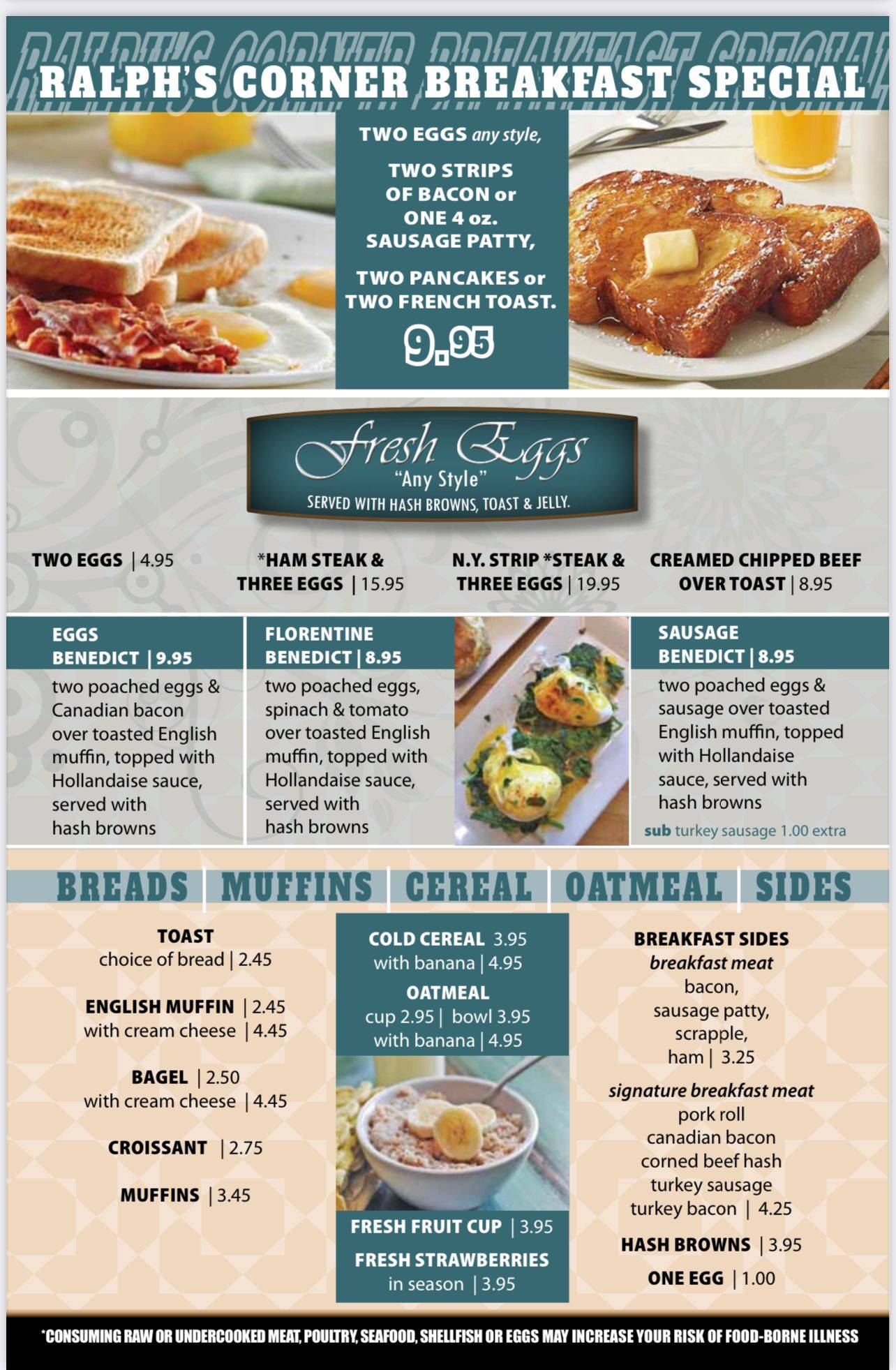 RALPH'S CORNER BREAKFAST SPECIAL

TWO EGGS any style,

TWO STRIPS OF BACON or ONE 4 oz. SAUSAGE PATTY,

TWO PANCAKES or TWO FRENCH TOAST.

9.95

Fresh Eggs
"Any Style"
SERVED WITH HASH BROWNS, TOAST & JELLY.

TWO EGGS | 4.95

*HAM STEAK & THREE EGGS | 15.95

N.Y. STRIP *STEAK & THREE EGGS | 19.95

CREAMED CHIPPED BEEF OVER TOAST | 8.95

EGGS BENEDICT | 9.95
two poached eggs & Canadian bacon over toasted English muffin, topped with Hollandaise sauce, served with hash browns

FLORENTINE BENEDICT | 8.95
two poached eggs, spinach & tomato over toasted English muffin, topped with Hollandaise sauce, served with hash browns

SAUSAGE BENEDICT | 8.95
two poached eggs & sausage over toasted English muffin, topped with Hollandaise sauce, served with hash browns
sub turkey sausage 1.00 extra

BREADS | MUFFINS | CEREAL | OATMEAL | SIDES

TOAST
choice of bread | 2.45

ENGLISH MUFFIN | 2.45
with cream cheese | 4.45

BAGEL | 2.50
with cream cheese | 4.45

CROISSANT | 2.75

MUFFINS | 3.45

COLD CEREAL 3.95
with banana | 4.95

OATMEAL
cup 2.95 | bowl 3.95
with banana | 4.95

FRESH FRUIT CUP | 3.95

FRESH STRAWBERRIES
in season | 3.95

BREAKFAST SIDES
breakfast meat
bacon,
sausage patty,
scrapple,
ham | 3.25

signature breakfast meat
pork roll
canadian bacon
corned beef hash
turkey sausage
turkey bacon | 4.25

HASH BROWNS | 3.95

ONE EGG | 1.00

*CONSUMING RAW OR UNDERCOOKED MEAT, POULTRY, SEAFOOD, SHELLFISH OR EGGS MAY INCREASE YOUR RISK OF FOOD-BORNE ILLNESS